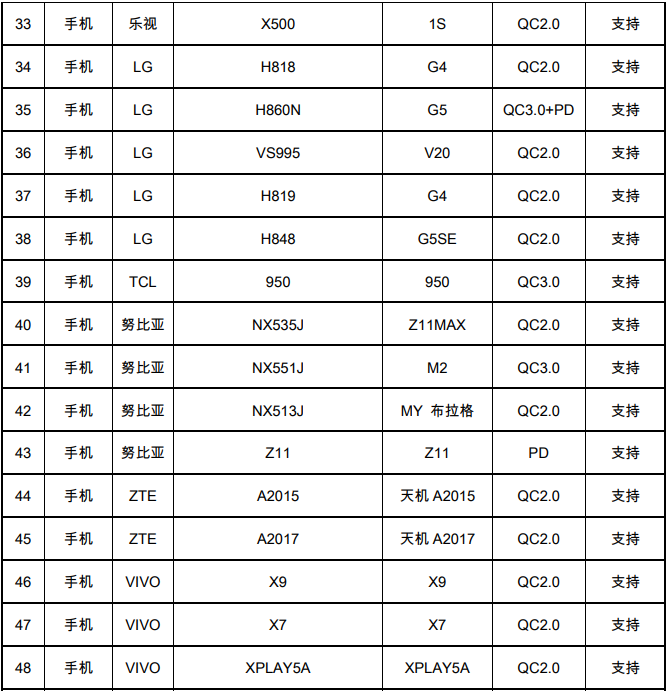 | 33 | 手机 | 乐视 | X500 | 1S | QC2.0 | 支持 |
|---|---|---|---|---|---|---|
| 34 | 手机 | LG | H818 | G4 | QC2.0 | 支持 |
| 35 | 手机 | LG | H860N | G5 | QC3.0+PD | 支持 |
| 36 | 手机 | LG | VS995 | V20 | QC2.0 | 支持 |
| 37 | 手机 | LG | H819 | G4 | QC2.0 | 支持 |
| 38 | 手机 | LG | H848 | G5SE | QC2.0 | 支持 |
| 39 | 手机 | TCL | 950 | 950 | QC3.0 | 支持 |
| 40 | 手机 | 努比亚 | NX535J | Z11MAX | QC2.0 | 支持 |
| 41 | 手机 | 努比亚 | NX551J | M2 | QC3.0 | 支持 |
| 42 | 手机 | 努比亚 | NX513J | MY 布拉格 | QC2.0 | 支持 |
| 43 | 手机 | 努比亚 | Z11 | Z11 | PD | 支持 |
| 44 | 手机 | ZTE | A2015 | 天机 A2015 | QC2.0 | 支持 |
| 45 | 手机 | ZTE | A2017 | 天机 A2017 | QC2.0 | 支持 |
| 46 | 手机 | VIVO | X9 | X9 | QC2.0 | 支持 |
| 47 | 手机 | VIVO | X7 | X7 | QC2.0 | 支持 |
| 48 | 手机 | VIVO | XPLAY5A | XPLAY5A | QC2.0 | 支持 |